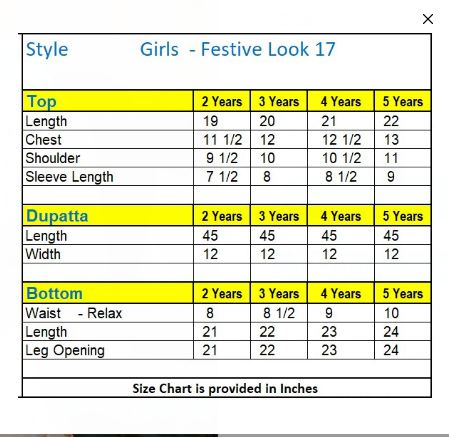 ×

Style Girls - Festive Look 17

| Top | 2 Years | 3 Years | 4 Years | 5 Years |
|---|---|---|---|---|
| Length | 19 | 20 | 21 | 22 |
| Chest | 11 1/2 | 12 | 12 1/2 | 13 |
| Shoulder | 9 1/2 | 10 | 10 1/2 | 11 |
| Sleeve Length | 7 1/2 | 8 | 8 1/2 | 9 |
| | | | | |
| Dupatta | 2 Years | 3 Years | 4 Years | 5 Years |
| Length | 45 | 45 | 45 | 45 |
| Width | 12 | 12 | 12 | 12 |
| | | | | |
| Bottom | 2 Years | 3 Years | 4 Years | 5 Years |
| Waist - Relax | 8 | 8 1/2 | 9 | 10 |
| Length | 21 | 22 | 23 | 24 |
| Leg Opening | 21 | 22 | 23 | 24 |

Size Chart is provided in Inches